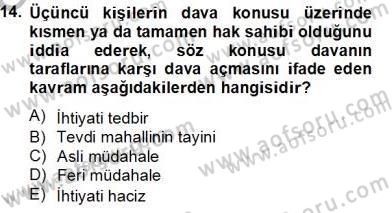 14. Üçüncü kişilerin dava konusu üzerinde kısmen ya da tamamen hak sahibi olduğunu iddia ederek, söz konusu davanın taraflarına karşı dava açmasını ifade eden kavram aşağıdakilerden hangisidir?

A) İhtiyati tedbir
B) Tevdi mahallinin tayini
C) Asli müdahale
D) Feri müdahale
E) İhtiyati haciz

www.aofsoru.com